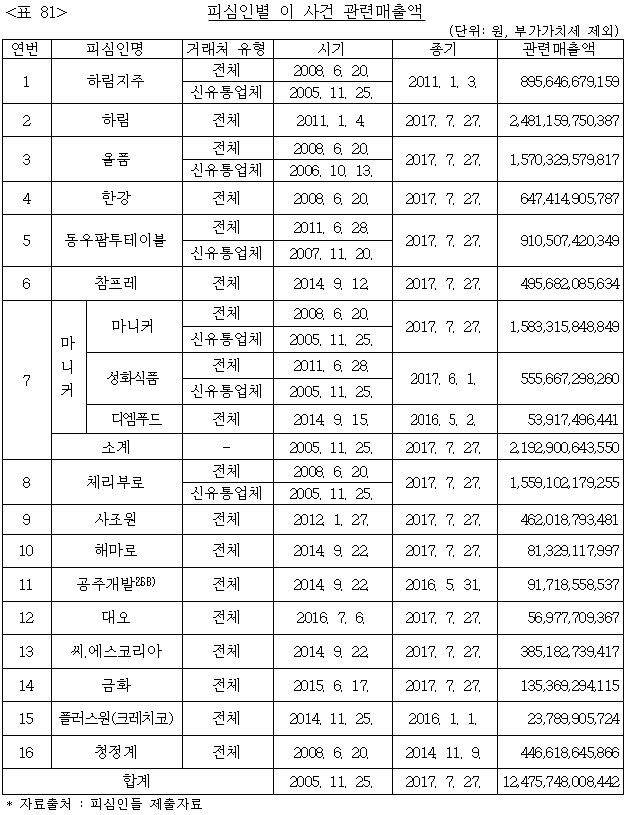 <표 81>

피심인별 이 사건 관련매출액

(단위: 원, 부가가치세 제외)

| 연번 | 피심인명 | | 거래처 유형 | 시기 | 종기 | 관련매출액 |
|---|---|---|---|---|---|---|
| 1 | 하림지주 | | 전체 | 2008. 6. 20. | 2011. 1. 3. | 895,646,679,159 |
| | | | 신유통업체 | 2005. 11. 25. | | |
| 2 | 하림 | | 전체 | 2011. 1. 4. | 2017. 7. 27. | 2,481,159,750,387 |
| 3 | 올품 | | 전체 | 2008. 6. 20. | 2017. 7. 27. | 1,570,329,579,817 |
| | | | 신유통업체 | 2006. 10. 13. | | |
| 4 | 한강 | | 전체 | 2008. 6. 20. | 2017. 7. 27. | 647,414,905,787 |
| 5 | 동우팜투테이블 | | 전체 | 2011. 6. 28. | 2017. 7. 27. | 910,507,420,349 |
| | | | 신유통업체 | 2007. 11. 20. | | |
| 6 | 참프레 | | 전체 | 2014. 9. 12. | 2017. 7. 27. | 495,682,085,634 |
| 7 | 마니커 | 마니커 | 전체 | 2008. 6. 20. | 2017. 7. 27. | 1,583,315,848,849 |
| | | | 신유통업체 | 2005. 11. 25. | | |
| | | 성화식품 | 전체 | 2011. 6. 28. | 2017. 6. 1. | 555,667,298,260 |
| | | | 신유통업체 | 2005. 11. 25. | | |
| | | 디엠푸드 | 전체 | 2014. 9. 15. | 2016. 5. 2. | 53,917,496,441 |
| | 소계 | | - | 2005. 11. 25. | 2017. 7. 27. | 2,192,900,643,550 |
| 8 | 체리부로 | | 전체 | 2008. 6. 20. | 2017. 7. 27. | 1,559,102,179,255 |
| | | | 신유통업체 | 2005. 11. 25. | | |
| 9 | 사조원 | | 전체 | 2012. 1. 27. | 2017. 7. 27. | 462,018,793,481 |
| 10 | 해마로 | | 전체 | 2014. 9. 22. | 2017. 7. 27. | 81,329,117,997 |
| 11 | 공주개발$^{268)}$ | | 전체 | 2014. 9. 22. | 2016. 5. 31. | 91,718,558,537 |
| 12 | 대오 | | 전체 | 2016. 7. 6. | 2017. 7. 27. | 56,977,709,367 |
| 13 | 씨.에스코리아 | | 전체 | 2014. 9. 22. | 2017. 7. 27. | 385,182,739,417 |
| 14 | 금화 | | 전체 | 2015. 6. 17. | 2017. 7. 27. | 135,369,294,115 |
| 15 | 플러스원(크레치코) | | 전체 | 2014. 11. 25. | 2016. 1. 1. | 23,789,905,724 |
| 16 | 청정계 | | 전체 | 2008. 6. 20. | 2014. 11. 9. | 446,618,645,866 |
| 합계 | | | | 2005. 11. 25. | 2017. 7. 27. | 12,475,748,008,442 |

* 자료출처 : 피심인들 제출자료